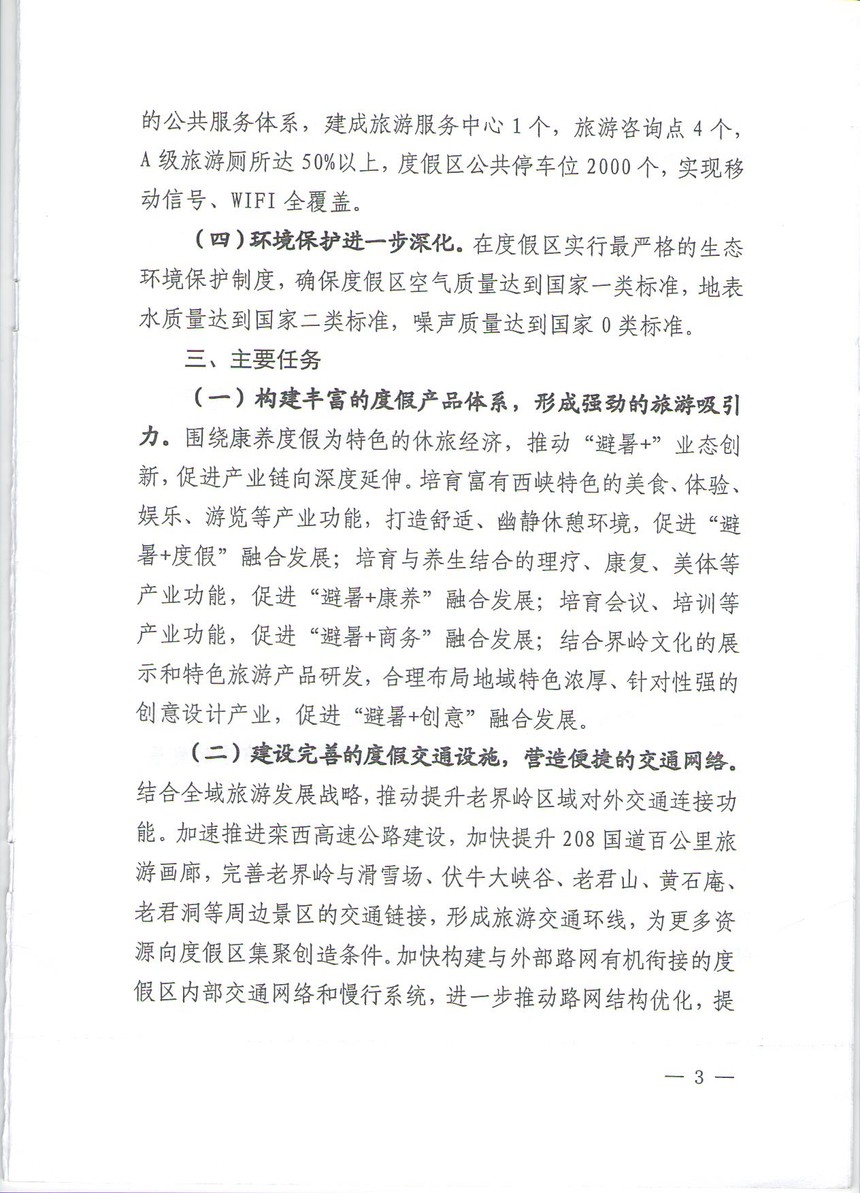 的公共服务体系，建成旅游服务中心1个，旅游咨询点4个，A级旅游厕所达50%以上，度假区公共停车位2000个，实现移动信号、WIFI全覆盖。

（四）环境保护进一步深化。在度假区实行最严格的生态环境保护制度，确保度假区空气质量达到国家一类标准，地表水质量达到国家二类标准，噪声质量达到国家0类标准。

三、主要任务

（一）构建丰富的度假产品体系，形成强劲的旅游吸引力。围绕康养度假为特色的休旅经济，推动“避暑+”业态创新，促进产业链向深度延伸。培育富有西峡特色的美食、体验、娱乐、游览等产业功能，打造舒适、幽静休憩环境，促进“避暑+度假”融合发展；培育与养生结合的理疗、康复、美体等产业功能，促进“避暑+康养”融合发展；培育会议、培训等产业功能，促进“避暑+商务”融合发展；结合界岭文化的展示和特色旅游产品研发，合理布局地域特色浓厚、针对性强的创意设计产业，促进“避暑+创意”融合发展。

（二）建设完善的度假交通设施，营造便捷的交通网络。结合全域旅游发展战略，推动提升老界岭区域对外交通连接功能。加速推进栾西高速公路建设，加快提升208国道百公里旅游画廊，完善老界岭与滑雪场、伏牛大峡谷、老君山、黄石庵、老君洞等周边景区的交通链接，形成旅游交通环线，为更多资源向度假区集聚创造条件。加快构建与外部路网有机衔接的度假区内部交通网络和慢行系统，进一步推动路网结构优化，提

— 3 —